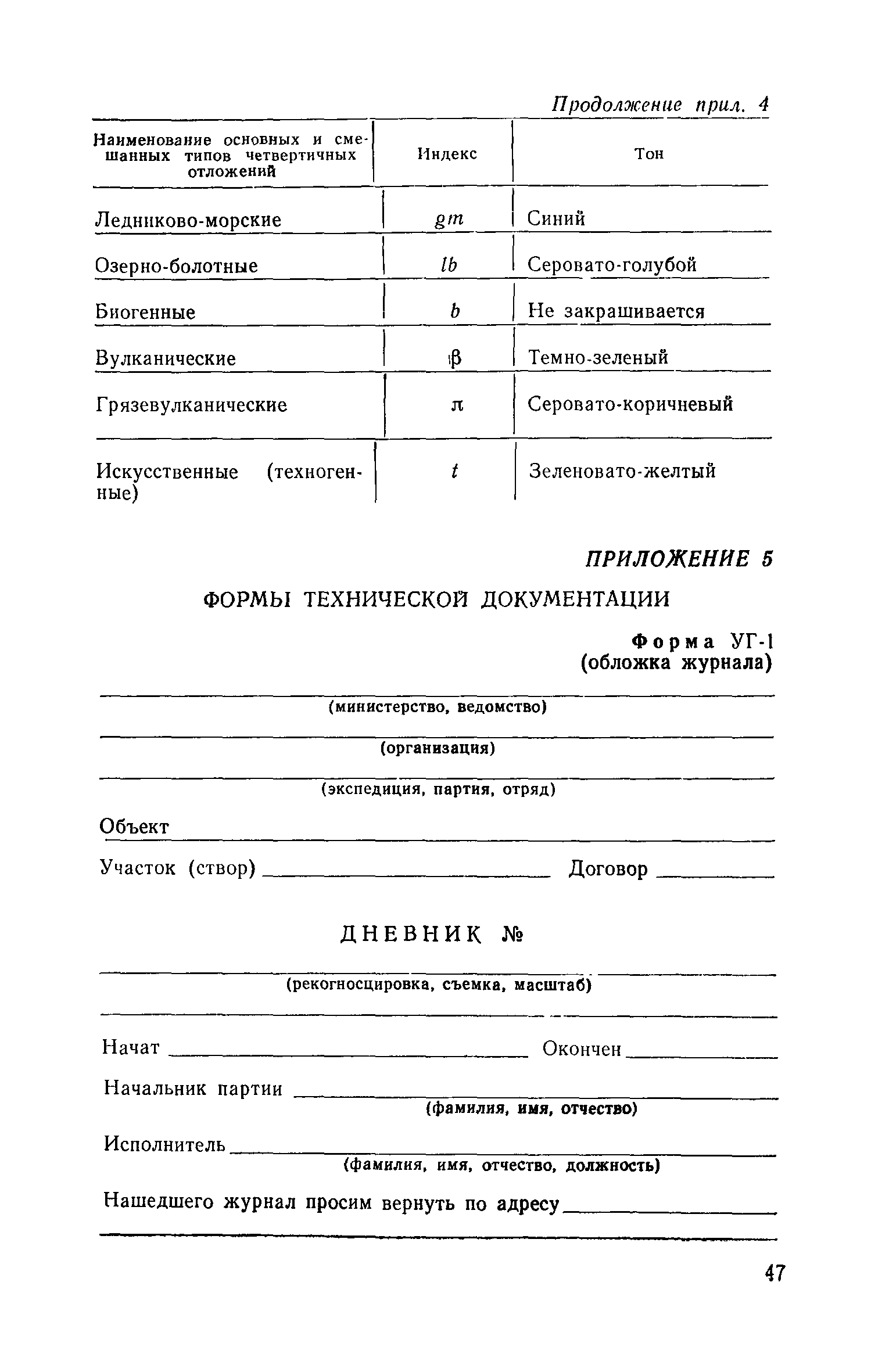 Продолжение прил. 4

| Наименование основных и смешанных типов четвертичных отложений | Индекс | Тон |
|---|---|---|
| Ледниково-морские | $gm$ | Синий |
| Озерно-болотные | $lb$ | Серовато-голубой |
| Биогенные | $b$ | Не закрашивается |
| Вулканические | $\beta$ | Темно-зеленый |
| Грязевулканические | $\pi$ | Серовато-коричневый |
| Искусственные (техногенные) | $t$ | Зеленовато-желтый |

ПРИЛОЖЕНИЕ 5

ФОРМЫ ТЕХНИЧЕСКОЙ ДОКУМЕНТАЦИИ

Форма УГ-1
(обложка журнала)

(министерство, ведомство)

(организация)

(экспедиция, партия, отряд)

Объект

Участок (створ) Договор

ДНЕВНИК №

(рекогносцировка, съемка, масштаб)

Начат Окончен

Начальник партии
(фамилия, имя, отчество)

Исполнитель
(фамилия, имя, отчество, должность)

Нашедшего журнал просим вернуть по адресу

47